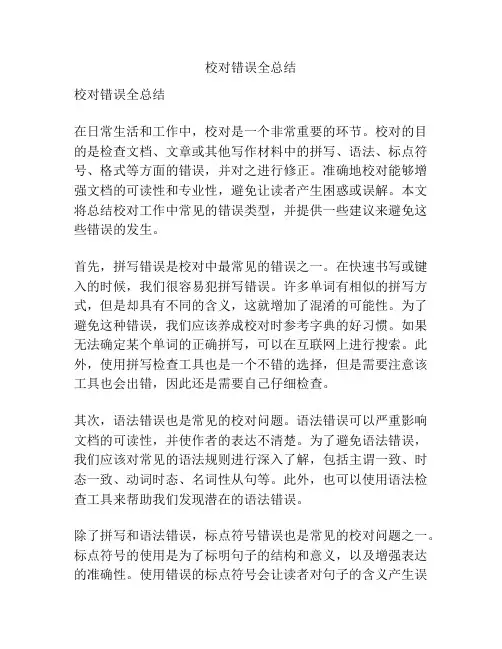 校对错误全总结

校对错误全总结

在日常生活和工作中，校对是一个非常重要的环节。校对的目的是检查文档、文章或其他写作材料中的拼写、语法、标点符号、格式等方面的错误，并对之进行修正。准确地校对能够增强文档的可读性和专业性，避免让读者产生困惑或误解。本文将总结校对工作中常见的错误类型，并提供一些建议来避免这些错误的发生。

首先，拼写错误是校对中最常见的错误之一。在快速书写或键入的时候，我们很容易犯拼写错误。许多单词有相似的拼写方式，但是却具有不同的含义，这就增加了混淆的可能性。为了避免这种错误，我们应该养成校对时参考字典的好习惯。如果无法确定某个单词的正确拼写，可以在互联网上进行搜索。此外，使用拼写检查工具也是一个不错的选择，但是需要注意该工具也会出错，因此还是需要自己仔细检查。

其次，语法错误也是常见的校对问题。语法错误可以严重影响文档的可读性，并使作者的表达不清楚。为了避免语法错误，我们应该对常见的语法规则进行深入了解，包括主谓一致、时态一致、动词时态、名词性从句等。此外，也可以使用语法检查工具来帮助我们发现潜在的语法错误。

除了拼写和语法错误，标点符号错误也是常见的校对问题之一。标点符号的使用是为了标明句子的结构和意义，以及增强表达的准确性。使用错误的标点符号会让读者对句子的含义产生误